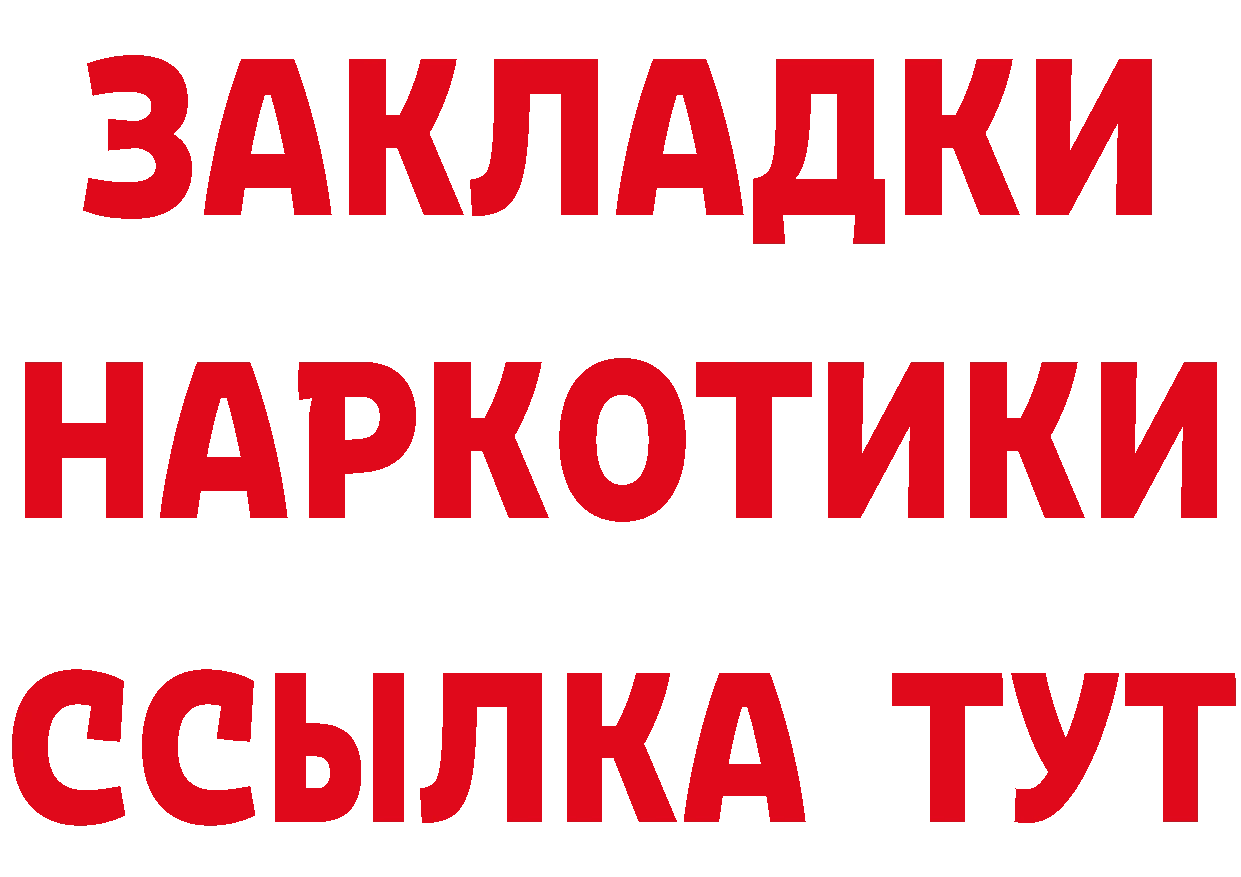 ЗАКЛАДКИ НАРКОТИКИ ССЫЛКА ТУТ